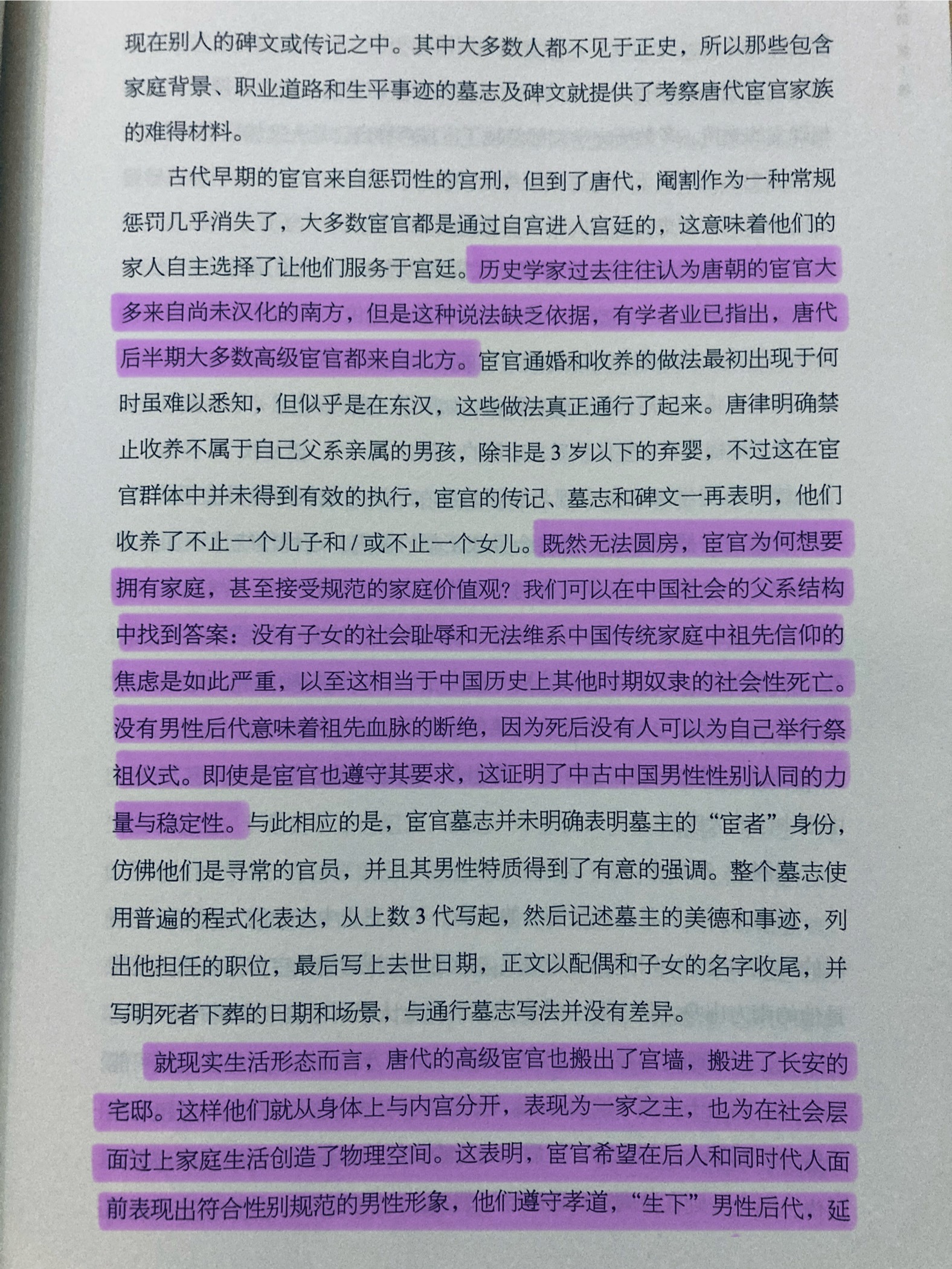 现在别人的碑文或传记之中。其中大多数人都不见于正史，所以那些包含家庭背景、职业道路和生平事迹的墓志及碑文就提供了考察唐代宦官家族的难得材料。

古代早期的宦官来自惩罚性的宫刑，但到了唐代，阉割作为一种常规惩罚几乎消失了，大多数宦官都是通过自宫进入宫廷的，这意味着他们的家人自主选择了让他们服务于宫廷。历史学家过去往往认为唐朝的宦官大多来自尚未汉化的南方，但是这种说法缺乏依据，有学者业已指出，唐代后半期大多数高级宦官都来自北方。宦官通婚和收养的做法最初出现于何时虽难以悉知，但似乎是在东汉，这些做法真正通行了起来。唐律明确禁止收养不属于自己父系亲属的男孩，除非是3岁以下的弃婴，不过这在宦官群体中并未得到有效的执行，宦官的传记、墓志和碑文一再表明，他们收养了不止一个儿子和/或不止一个女儿。既然无法圆房，宦官为何想要拥有家庭，甚至接受规范的家庭价值观？我们可以在中国社会的父系结构中找到答案：没有子女的社会耻辱和无法维系中国传统家庭中祖先信仰的焦虑是如此严重，以至这相当于中国历史上其他时期奴隶的社会性死亡。没有男性后代意味着祖先血脉的断绝，因为死后没有人可以为自己举行祭祖仪式。即使是宦官也遵守其要求，这证明了中古中国男性性别认同的力量与稳定性。与此相应的是，宦官墓志并未明确表明墓主的“宦者”身份，仿佛他们是寻常的官员，并且其男性特质得到了有意的强调。整个墓志使用普遍的程式化表达，从上数3代写起，然后记述墓主的美德和事迹，列出他担任的职位，最后写上去世日期，正文以配偶和子女的名字收尾，并写明死者下葬的日期和场景，与通行墓志写法并没有差异。

就现实生活形态而言，唐代的高级宦官也搬出了宫墙，搬进了长安的宅邸。这样他们就从身体上与内宫分开，表现为一家之主，也为在社会层面过上家庭生活创造了物理空间。这表明，宦官希望在后人和同时代人面前表现出符合性别规范的男性形象，他们遵守孝道，“生下”男性后代，延